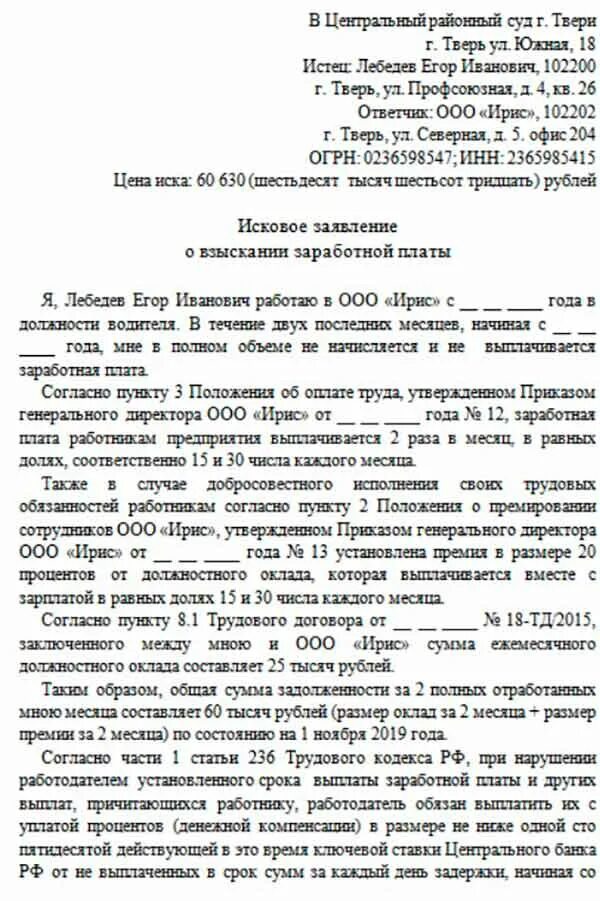 В Центральный районный суд г. Твери
г. Тверь ул. Южная, 18
Истец: Лебедев Егор Иванович, 102200
г. Тверь, ул. Профсоюзная, д. 4, кв. 26
Ответчик: ООО «Ирис», 102202
г. Тверь, ул. Северная, д. 5. офис 204
ОГРН: 0236598547; ИНН: 2365985415
Цена иска: 60 630 (шестьдесят тысяч шестьсот тридцать) рублей

Исковое заявление
о взыскании заработной платы

Я, Лебедев Егор Иванович работаю в ООО «Ирис» с __ __ ____ года в должности водителя. В течение двух последних месяцев, начиная с __ __ ____ года, мне в полном объеме не начисляется и не выплачивается заработная плата.

Согласно пункту 3 Положения об оплате труда, утвержденном Приказом генерального директора ООО «Ирис» от __ __ ____ года № 12, заработная плата работникам предприятия выплачивается 2 раза в месяц, в равных долях, соответственно 15 и 30 числа каждого месяца.

Также в случае добросовестного исполнения своих трудовых обязанностей работникам согласно пункту 2 Положения о премировании сотрудников ООО «Ирис», утвержденном Приказом генерального директора ООО «Ирис» от __ __ ____ года № 13 установлена премия в размере 20 процентов от должностного оклада, которая выплачивается вместе с зарплатой в равных долях 15 и 30 числа каждого месяца.

Согласно пункту 8.1 Трудового договора от __ __ ____ № 18-ТД/2015, заключенного между мною и ООО «Ирис» сумма ежемесячного должностного оклада составляет 25 тысяч рублей.

Таким образом, общая сумма задолженности за 2 полных отработанных мною месяца составляет 60 тысяч рублей (размер оклад за 2 месяца + размер премии за 2 месяца) по состоянию на 1 ноября 2019 года.

Согласно части 1 статьи 236 Трудового кодекса РФ, при нарушении работодателем установленного срока выплаты заработной платы и других выплат, причитающихся работнику, работодатель обязан выплатить их с уплатой процентов (денежной компенсации) в размере не ниже одной сто пятидесятой действующей в это время ключевой ставки Центрального банка РФ от не выплаченных в срок сумм за каждый день задержки, начиная со